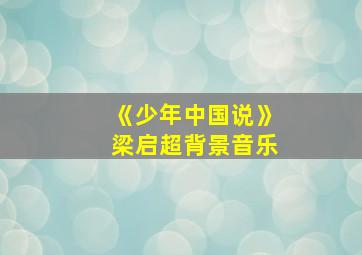 《少年中国说》
梁启超背景音乐